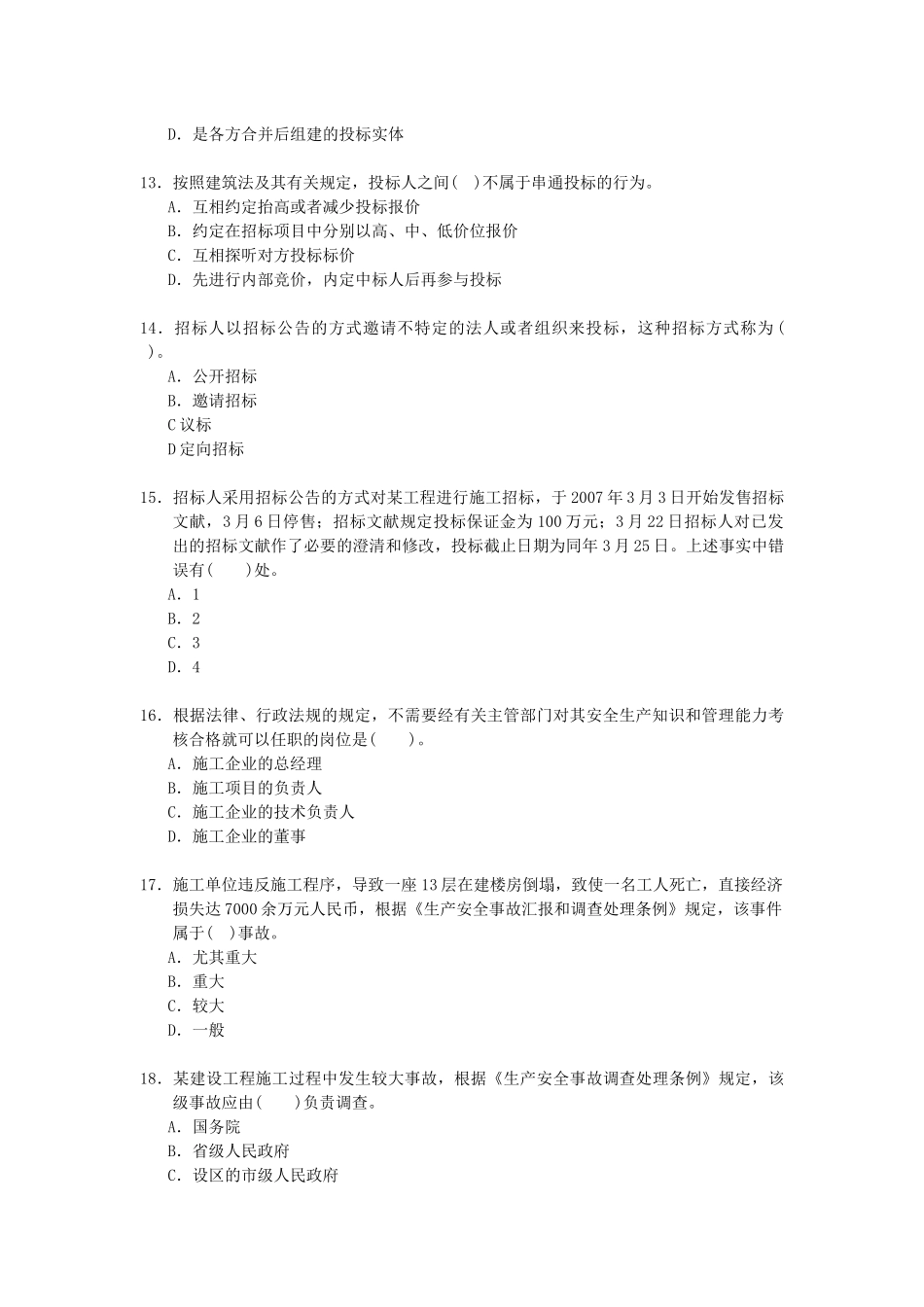 D. 是各方合并后组建的投标实体

13. 按照建筑法及其有关规定，投标人之间( )不属于串通投标的行为。
A. 互相约定抬高或者减少投标报价
B. 约定在招标项目中分别以高、中、低价位报价
C. 互相探听对方投标标价
D. 先进行内部竞价，内定中标人后再参与投标

14. 招标人以招标公告的方式邀请不特定的法人或者组织来投标，这种招标方式称为( )。
A. 公开招标
B. 邀请招标
C 议标
D 定向招标

15. 招标人采用招标公告的方式对某工程进行施工招标，于 2007 年 3 月 3 日开始发售招标文献，3 月 6 日停售；招标文献规定投标保证金为 100 万元；3 月 22 日招标人对已发出的招标文献作了必要的澄清和修改，投标截止日期为同年 3 月 25 日。上述事实中错误有( )处。
A. 1
B. 2
C. 3
D. 4

16. 根据法律、行政法规的规定，不需要经有关主管部门对其安全生产知识和管理能力考核合格就可以任职的岗位是( )。
A. 施工企业的总经理
B. 施工项目的负责人
C. 施工企业的技术负责人
D. 施工企业的董事

17. 施工单位违反施工程序，导致一座 13 层在建楼房倒塌，致使一名工人死亡，直接经济损失达 7000 余万元人民币，根据《生产安全事故汇报和调查处理条例》规定，该事件属于( )事故。
A. 尤其重大
B. 重大
C. 较大
D. 一般

18. 某建设工程施工过程中发生较大事故，根据《生产安全事故调查处理条例》规定，该级事故应由( )负责调查。
A. 国务院
B. 省级人民政府
C. 设区的市级人民政府